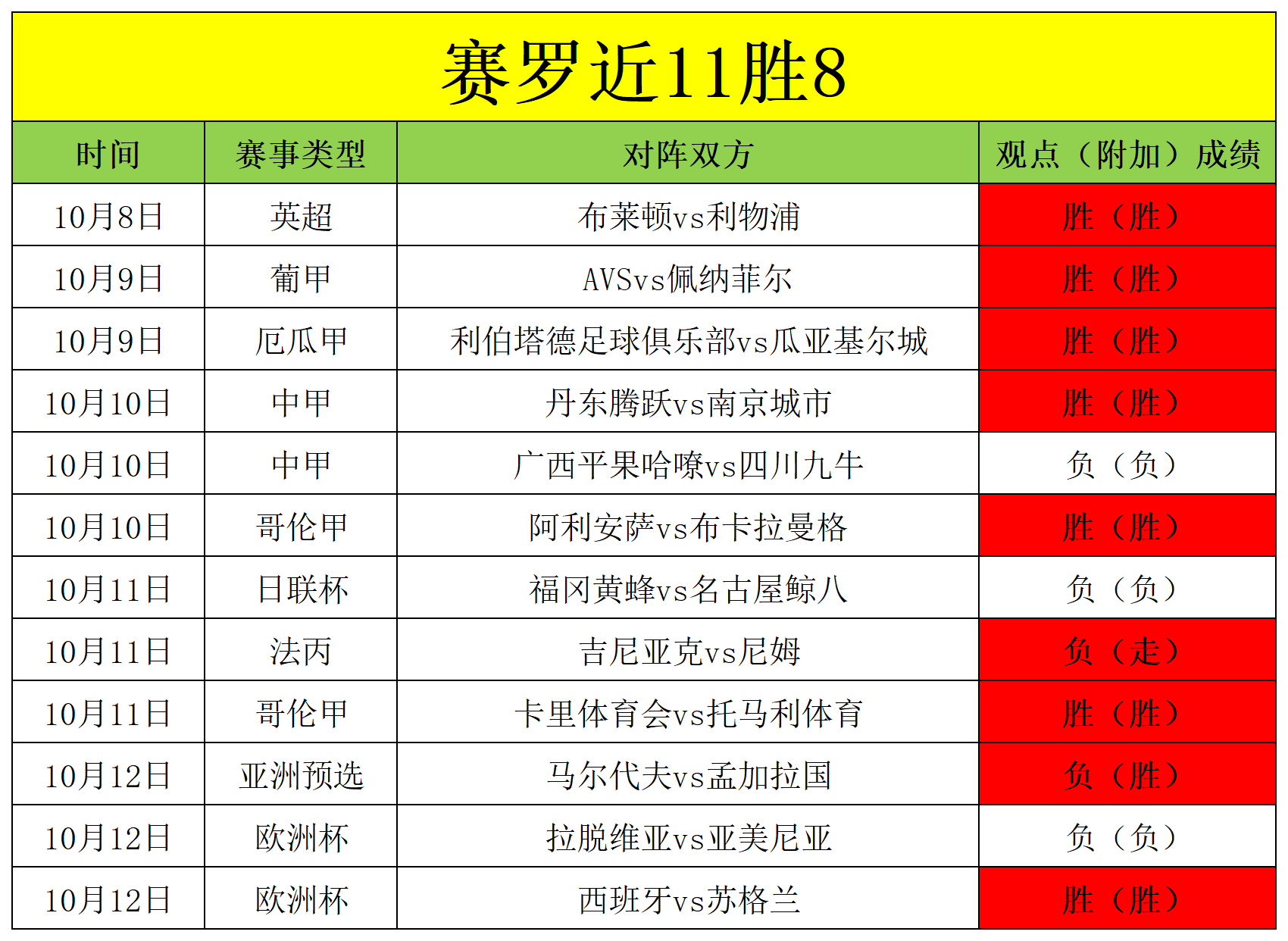 赛罗近11胜8

| 时间 | 赛事类型 | 对阵双方 | 观点（附加）成绩 |
|---|---|---|---|
| 10月8日 | 英超 | 布莱顿vs利物浦 | 胜（胜） |
| 10月9日 | 葡甲 | AVSvs佩纳菲尔 | 胜（胜） |
| 10月9日 | 厄瓜甲 | 利伯塔德足球俱乐部vs瓜亚基尔城 | 胜（胜） |
| 10月10日 | 中甲 | 丹东腾跃vs南京城市 | 胜（胜） |
| 10月10日 | 中甲 | 广西平果哈嘹vs四川九牛 | 负（负） |
| 10月10日 | 哥伦甲 | 阿利安萨vs布卡拉曼格 | 胜（胜） |
| 10月11日 | 日联杯 | 福冈黄蜂vs名古屋鲸八 | 负（负） |
| 10月11日 | 法丙 | 吉尼亚克vs尼姆 | 负（走） |
| 10月11日 | 哥伦甲 | 卡里体育会vs托马利体育 | 胜（胜） |
| 10月12日 | 亚洲预选 | 马尔代夫vs孟加拉国 | 负（胜） |
| 10月12日 | 欧洲杯 | 拉脱维亚vs亚美尼亚 | 负（负） |
| 10月12日 | 欧洲杯 | 西班牙vs苏格兰 | 胜（胜） |